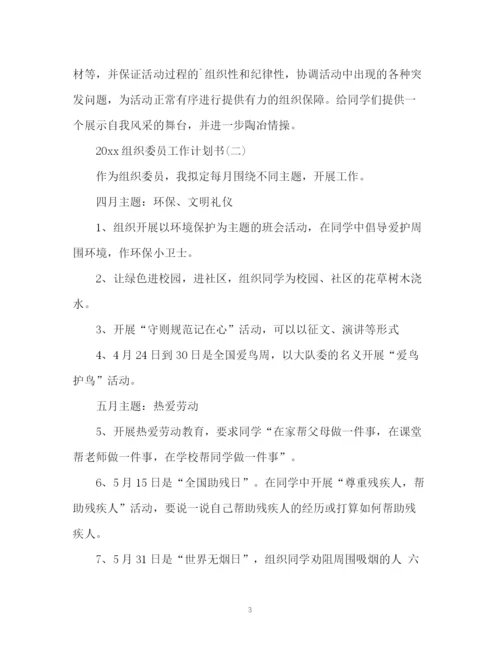 材等，并保证活动过程的`组织性和纪律性，协调活动中出现的各种突发问题，为活动正常有序进行提供有力的组织保障。给同学们提供一个展示自我风采的舞台，并进一步陶冶情操。

20xx 组织委员工作计划书(二)

作为组织委员，我拟定每月围绕不同主题，开展工作。

四月主题：环保、文明礼仪

1、组织开展以环境保护为主题的班会活动，在同学中倡导爱护周围环境，作环保小卫士。

2、让绿色进校园，进社区，组织同学为校园、社区的花草树木浇水。

3、开展“守则规范记在心”活动，可以以征文、演讲等形式

4、4 月 24 日到 30 日是全国爱鸟周，以大队委的名义开展“爱鸟护鸟”活动。

五月主题：热爱劳动

5、开展热爱劳动教育，要求同学“在家帮父母做一件事，在课堂帮老师做一件事，在学校帮同学做一件事”。

6、5 月 15 日是“全国助残日”。在同学中开展“尊重残疾人，帮助残疾人”活动，要说一说自己帮助残疾人的经历或打算如何帮助残疾人。

7、5 月 31 日是“世界无烟日”，组织同学劝阻周围吸烟的人 六

3